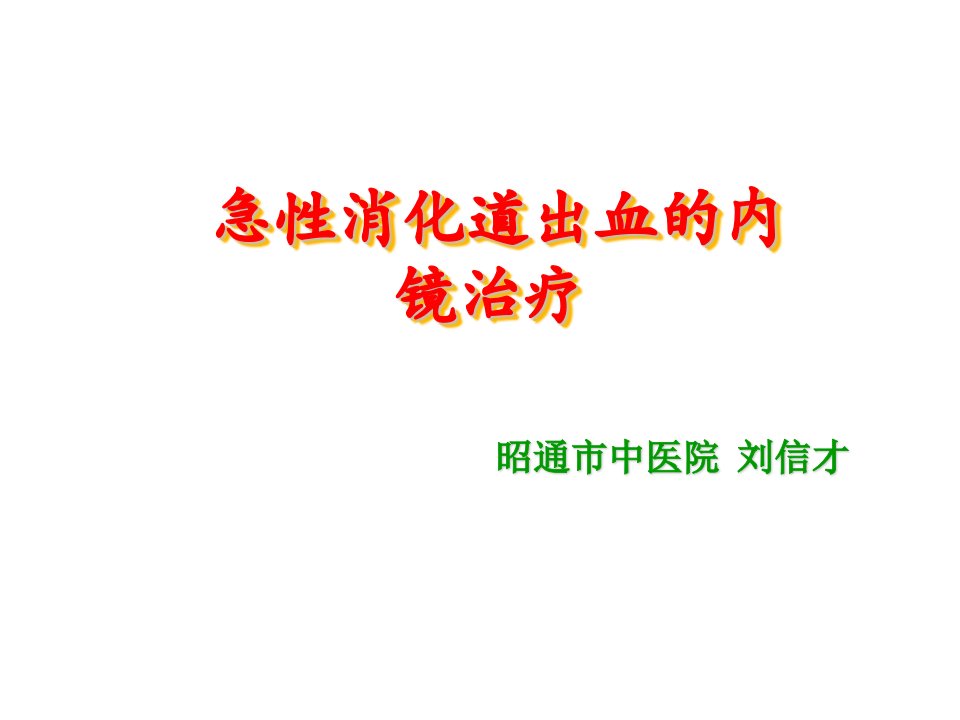 急性消化道出血的内镜治疗

昭通市中医院 刘信才